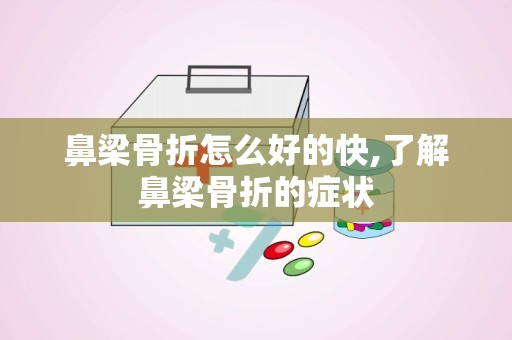 鼻梁骨折怎么好的快,了解鼻梁骨折的症状